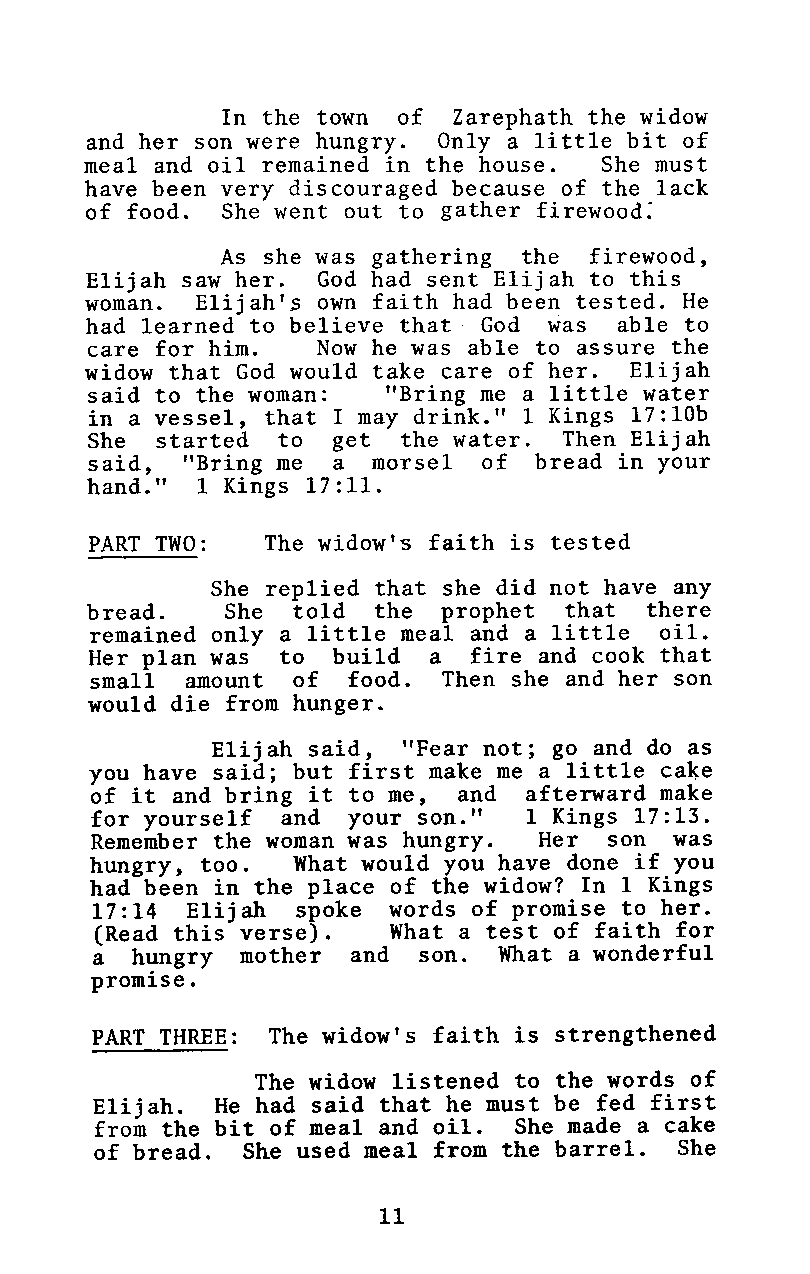 In the town of Zarephath the widow and her son were hungry. Only a little bit of meal and oil remained in the house. She must have been very discouraged because of the lack of food. She went out to gather firewood.

As she was gathering the firewood, Elijah saw her. God had sent Elijah to this woman. Elijah's own faith had been tested. He had learned to believe that God was able to care for him. Now he was able to assure the widow that God would take care of her. Elijah said to the woman: "Bring me a little water in a vessel, that I may drink." 1 Kings 17:10b She started to get the water. Then Elijah said, "Bring me a morsel of bread in your hand." 1 Kings 17:11.

PART TWO: The widow's faith is tested

She replied that she did not have any bread. She told the prophet that there remained only a little meal and a little oil. Her plan was to build a fire and cook that small amount of food. Then she and her son would die from hunger.

Elijah said, "Fear not; go and do as you have said; but first make me a little cake of it and bring it to me, and afterward make for yourself and your son." 1 Kings 17:13. Remember the woman was hungry. Her son was hungry, too. What would you have done if you had been in the place of the widow? In 1 Kings 17:14 Elijah spoke words of promise to her. (Read this verse). What a test of faith for a hungry mother and son. What a wonderful promise.

PART THREE: The widow's faith is strengthened

The widow listened to the words of Elijah. He had said that he must be fed first from the bit of meal and oil. She made a cake of bread. She used meal from the barrel. She

11